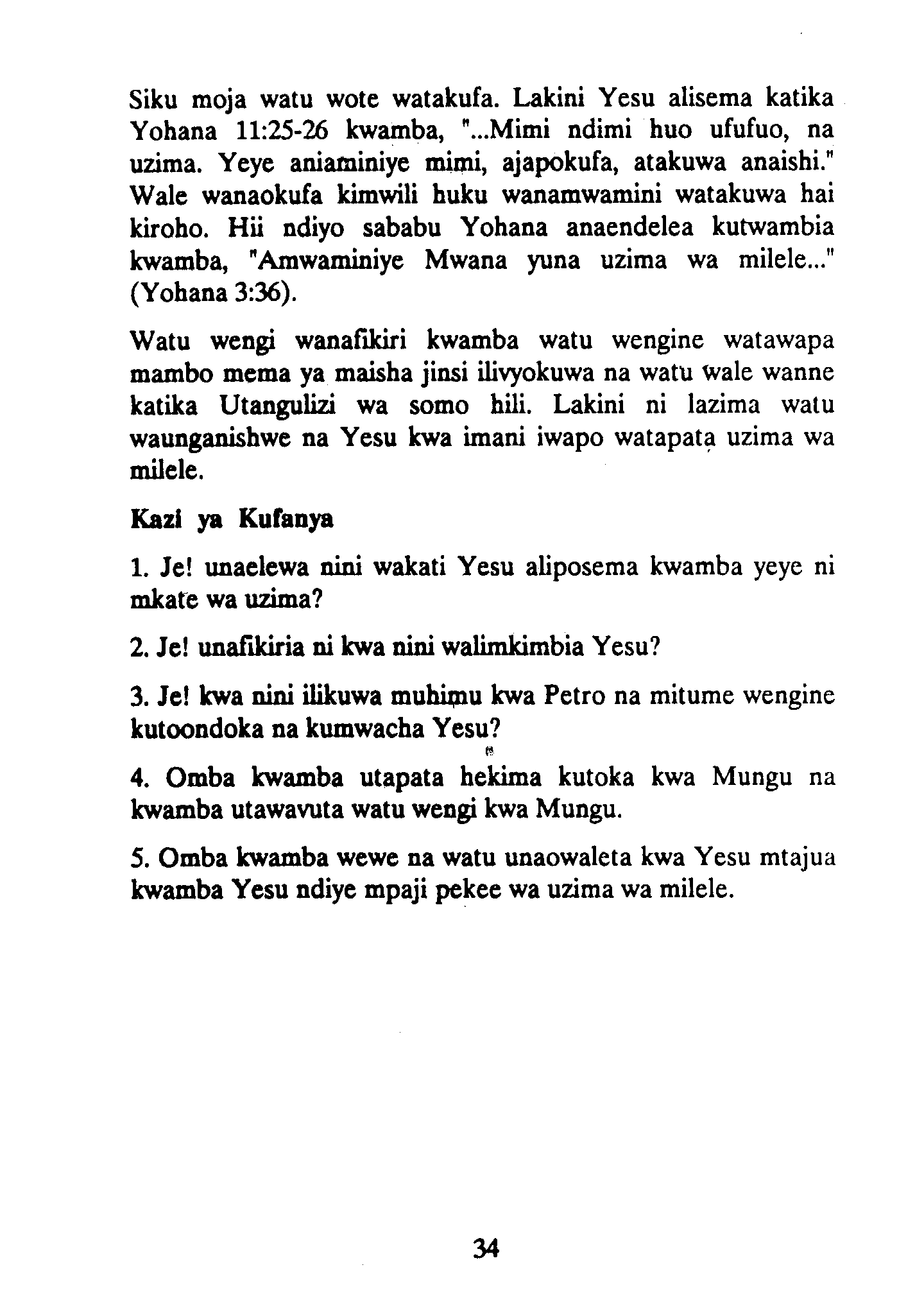 Siku moja watu wote watakufa. Lakini Yesu alisema katika Yohana 11:25-26 kwamba, "...Mimi ndimi huo ufufuo, na uzima. Yeye aniaminiye mimi, ajapokufa, atakuwa anaishi." Wale wanaokufa kimwili huku wanamwamini watakuwa hai kiroho. Hii ndiyo sababu Yohana anaendelea kutwambia kwamba, "Amwaminiye Mwana yuna uzima wa milele..." (Yohana 3:36).

Watu wengi wanafikiri kwamba watu wengine watawapa mambo mema ya maisha jinsi ilivyokuwa na watu wale wanne katika Utangulizi wa somo hili. Lakini ni lazima watu waunganishwe na Yesu kwa imani iwapo watapata uzima wa milele.

Kazi ya Kufanya

1. Je! unaelewa nini wakati Yesu aliposema kwamba yeye ni mkate wa uzima?

2. Je! unafikiria ni kwa nini walimkimbia Yesu?

3. Je! kwa nini ilikuwa muhimu kwa Petro na mitume wengine kutoondoka na kumwacha Yesu?

4. Omba kwamba utapata hekima kutoka kwa Mungu na kwamba utawavuta watu wengi kwa Mungu.

5. Omba kwamba wewe na watu unaowaleta kwa Yesu mtajua kwamba Yesu ndiye mpaji pekee wa uzima wa milele.

34